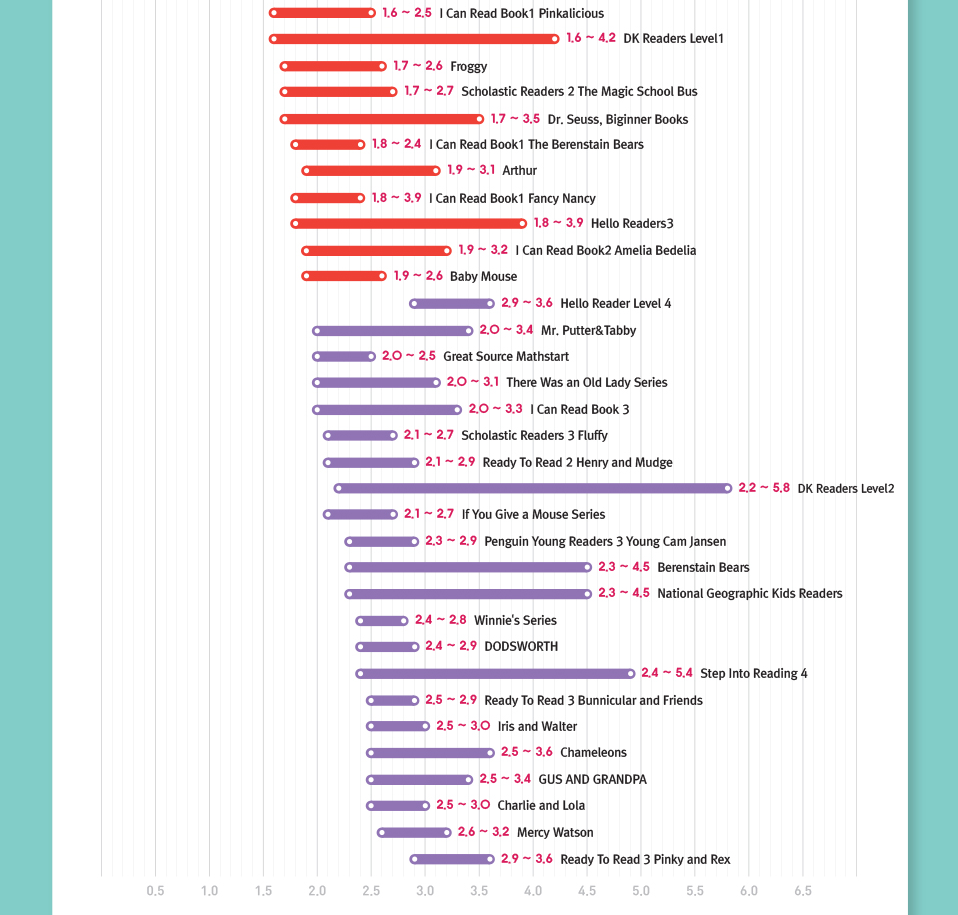 1.6 ~ 2.5 I Can Read Book1 Pinkalicious
1.6 ~ 4.2 DK Readers Level1
1.7 ~ 2.6 Froggy
1.7 ~ 2.7 Scholastic Readers 2 The Magic School Bus
1.7 ~ 3.5 Dr. Seuss, Biginner Books
1.8 ~ 2.4 I Can Read Book1 The Berenstain Bears
1.9 ~ 3.1 Arthur
1.8 ~ 3.9 I Can Read Book1 Fancy Nancy
1.8 ~ 3.9 Hello Readers3
1.9 ~ 3.2 I Can Read Book2 Amelia Bedelia
1.9 ~ 2.6 Baby Mouse
2.9 ~ 3.6 Hello Reader Level 4
2.0 ~ 3.4 Mr. Putter&Tabby
2.0 ~ 2.5 Great Source Mathstart
2.0 ~ 3.1 There Was an Old Lady Series
2.0 ~ 3.3 I Can Read Book 3
2.1 ~ 2.7 Scholastic Readers 3 Fluffy
2.1 ~ 2.9 Ready To Read 2 Henry and Mudge
2.2 ~ 5.8 DK Readers Level2
2.1 ~ 2.7 If You Give a Mouse Series
2.3 ~ 2.9 Penguin Young Readers 3 Young Cam Jansen
2.3 ~ 4.5 Berenstain Bears
2.3 ~ 4.5 National Geographic Kids Readers
2.4 ~ 2.8 Winnie's Series
2.4 ~ 2.9 DODSWORTH
2.4 ~ 5.4 Step Into Reading 4
2.5 ~ 2.9 Ready To Read 3 Bunnicular and Friends
2.5 ~ 3.0 Iris and Walter
2.5 ~ 3.6 Chameleons
2.5 ~ 3.4 GUS AND GRANDPA
2.5 ~ 3.0 Charlie and Lola
2.6 ~ 3.2 Mercy Watson
2.9 ~ 3.6 Ready To Read 3 Pinky and Rex

0.5 1.0 1.5 2.0 2.5 3.0 3.5 4.0 4.5 5.0 5.5 6.0 6.5